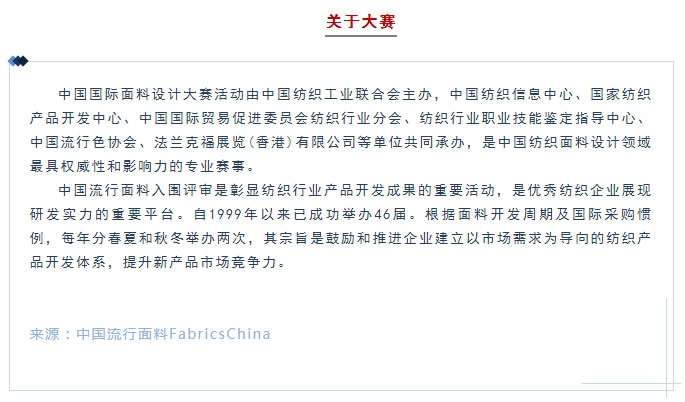 关于大赛

中国国际面料设计大赛活动由中国纺织工业联合会主办，中国纺织信息中心、国家纺织产品开发中心、中国国际贸易促进委员会纺织行业分会、纺织行业职业技能鉴定指导中心、中国流行色协会、法兰克福展览（香港）有限公司等单位共同承办，是中国纺织面料设计领域最具权威性和影响力的专业赛事。

中国流行面料入围评审是彰显纺织行业产品开发成果的重要活动，是优秀纺织企业展现研发实力的重要平台。自1999年以来已成功举办46届。根据面料开发周期及国际采购惯例，每年分春夏和秋冬举办两次，其宗旨是鼓励和推进企业建立以市场需求为导向的纺织产品开发体系，提升新产品市场竞争力。

来源：中国流行面料FabricsChina